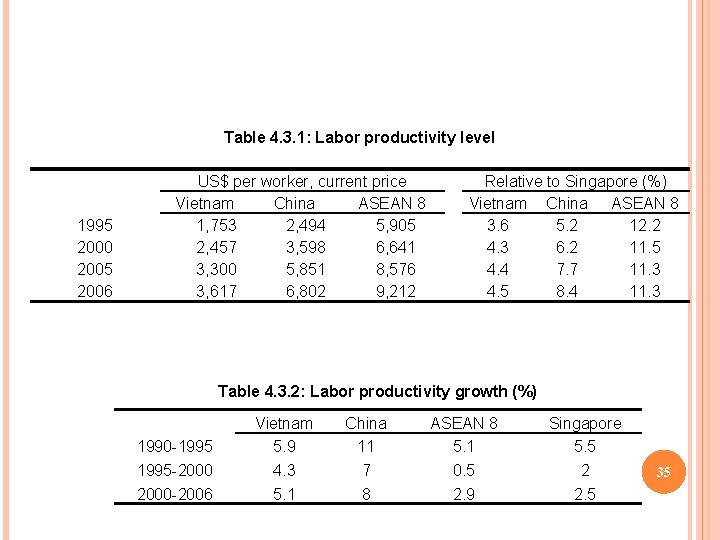 Table 4.3.1: Labor productivity level

| | US$ per worker, current price | | | Relative to Singapore (%) | | |
|---|---|---|---|---|---|---|
| | Vietnam | China | ASEAN 8 | Vietnam | China | ASEAN 8 |
| 1995 | 1,753 | 2,494 | 5,905 | 3.6 | 5.2 | 12.2 |
| 2000 | 2,457 | 3,598 | 6,641 | 4.3 | 6.2 | 11.5 |
| 2005 | 3,300 | 5,851 | 8,576 | 4.4 | 7.7 | 11.3 |
| 2006 | 3,617 | 6,802 | 9,212 | 4.5 | 8.4 | 11.3 |

Table 4.3.2: Labor productivity growth (%)

| | Vietnam | China | ASEAN 8 | Singapore |
|---|---|---|---|---|
| 1990-1995 | 5.9 | 11 | 5.1 | 5.5 |
| 1995-2000 | 4.3 | 7 | 0.5 | 2 |
| 2000-2006 | 5.1 | 8 | 2.9 | 2.5 |

35